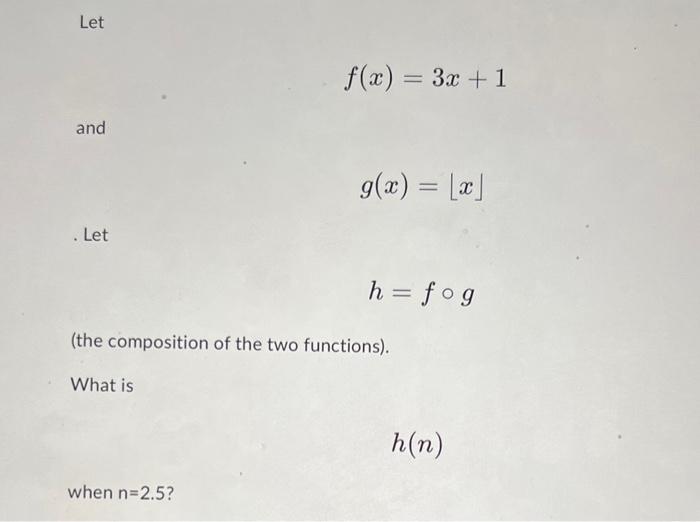 Let

$f(x) = 3x + 1$

and

$g(x) = \lfloor x \rfloor$

. Let

$h = f \circ g$

(the composition of the two functions).

What is

$h(n)$

when n=2.5?